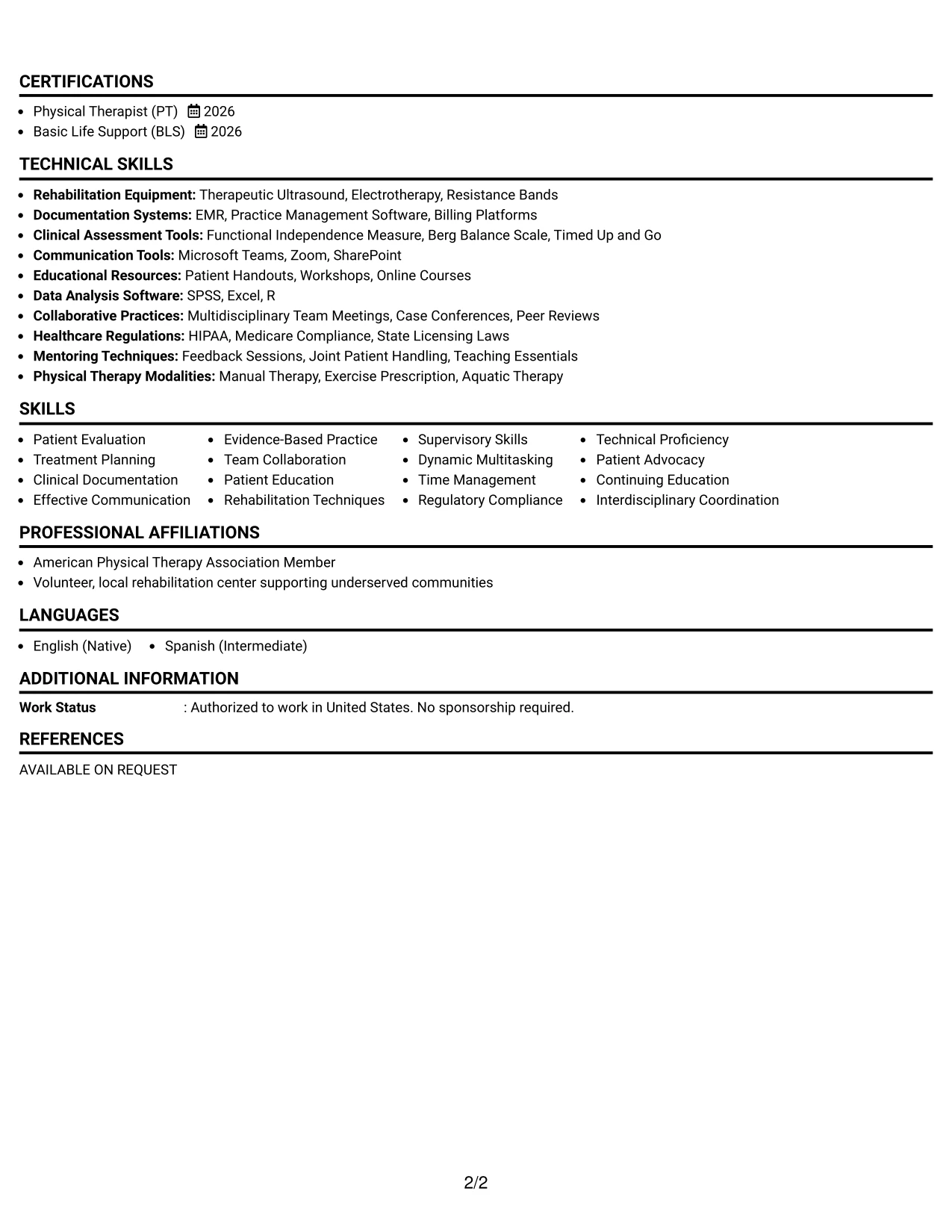 CERTIFICATIONS

• Physical Therapist (PT) 2026
• Basic Life Support (BLS) 2026

TECHNICAL SKILLS

• Rehabilitation Equipment: Therapeutic Ultrasound, Electrotherapy, Resistance Bands
• Documentation Systems: EMR, Practice Management Software, Billing Platforms
• Clinical Assessment Tools: Functional Independence Measure, Berg Balance Scale, Timed Up and Go
• Communication Tools: Microsoft Teams, Zoom, SharePoint
• Educational Resources: Patient Handouts, Workshops, Online Courses
• Data Analysis Software: SPSS, Excel, R
• Collaborative Practices: Multidisciplinary Team Meetings, Case Conferences, Peer Reviews
• Healthcare Regulations: HIPAA, Medicare Compliance, State Licensing Laws
• Mentoring Techniques: Feedback Sessions, Joint Patient Handling, Teaching Essentials
• Physical Therapy Modalities: Manual Therapy, Exercise Prescription, Aquatic Therapy

SKILLS

• Patient Evaluation
• Treatment Planning
• Clinical Documentation
• Effective Communication

• Evidence-Based Practice
• Team Collaboration
• Patient Education
• Rehabilitation Techniques

• Supervisory Skills
• Dynamic Multitasking
• Time Management
• Regulatory Compliance

• Technical Proficiency
• Patient Advocacy
• Continuing Education
• Interdisciplinary Coordination

PROFESSIONAL AFFILIATIONS

• American Physical Therapy Association Member
• Volunteer, local rehabilitation center supporting underserved communities

LANGUAGES

• English (Native) • Spanish (Intermediate)

ADDITIONAL INFORMATION

Work Status : Authorized to work in United States. No sponsorship required.

REFERENCES

AVAILABLE ON REQUEST

2/2